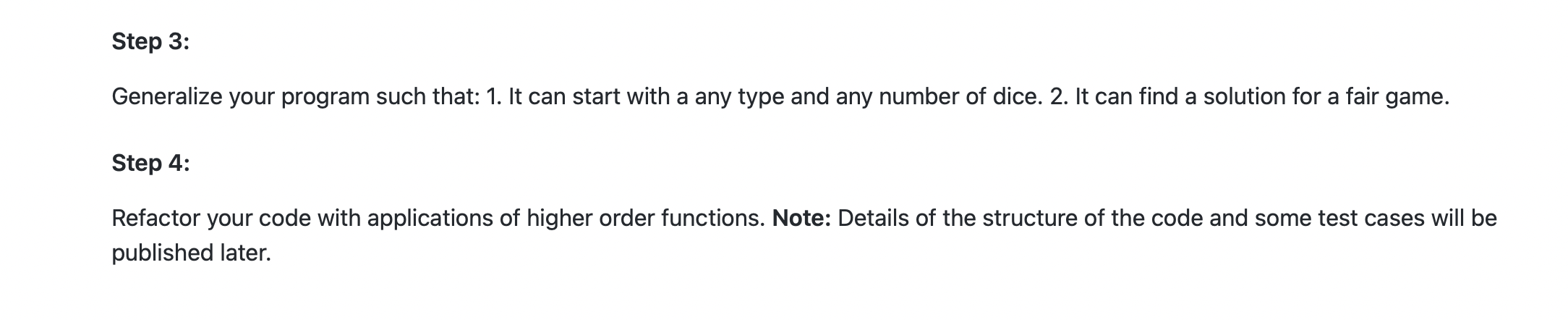 Step 3:

Generalize your program such that: 1. It can start with a any type and any number of dice. 2. It can find a solution for a fair game.

Step 4:

Refactor your code with applications of higher order functions. Note: Details of the structure of the code and some test cases will be published later.